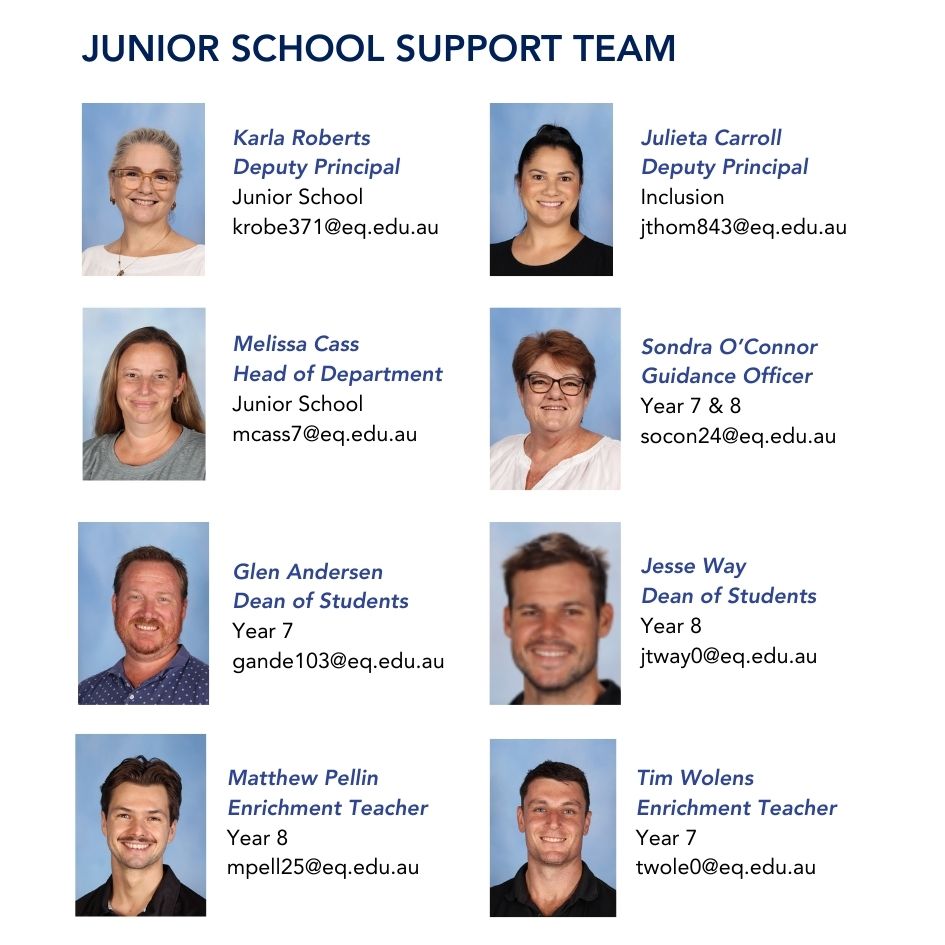 JUNIOR SCHOOL SUPPORT TEAM

Karla Roberts
Deputy Principal
Junior School
krobe371@eq.edu.au

Julieta Carroll
Deputy Principal
Inclusion
jthom843@eq.edu.au

Melissa Cass
Head of Department
Junior School
mcass7@eq.edu.au

Sondra O'Connor
Guidance Officer
Year 7 & 8
socon24@eq.edu.au

Glen Andersen
Dean of Students
Year 7
gande103@eq.edu.au

Jesse Way
Dean of Students
Year 8
jtway0@eq.edu.au

Matthew Pellin
Enrichment Teacher
Year 8
mpell25@eq.edu.au

Tim Wolens
Enrichment Teacher
Year 7
twole0@eq.edu.au